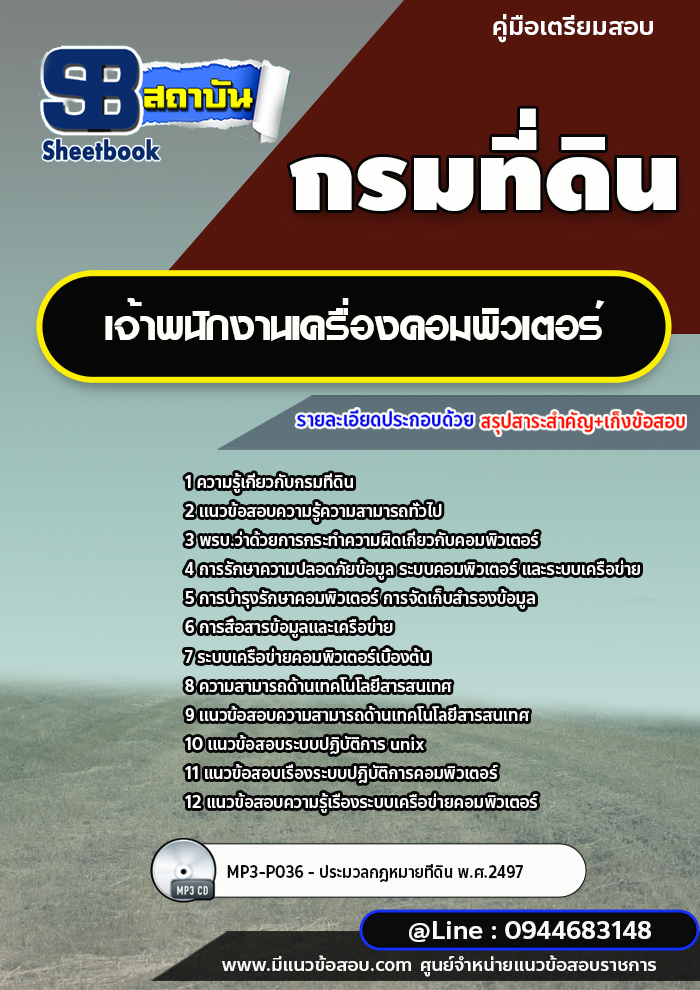 คู่มือเตรียมสอบ

SB สถาบัน
Sheetbook

กรมที่ดิน

เจ้าพนักงานเครื่องคอมพิวเตอร์

รายละเอียดประกอบด้วย สรุปสาระสำคัญ+เก็งข้อสอบ

1 ความรู้เกี่ยวกับกรมที่ดิน
2 แนวข้อสอบความรู้ความสามารถทั่วไป
3 พรบ.ว่าด้วยการกระทำความผิดเกี่ยวกับคอมพิวเตอร์
4 การรักษาความปลอดภัยข้อมูล ระบบคอมพิวเตอร์ และระบบเครือข่าย
5 การบำรุงรักษาคอมพิวเตอร์ การจัดเก็บสำรองข้อมูล
6 การสื่อสารข้อมูลและเครือข่าย
7 ระบบเครือข่ายคอมพิวเตอร์เบื้องต้น
8 ความสามารถด้านเทคโนโลยีสารสนเทศ
9 แนวข้อสอบความสามารถด้านเทคโนโลยีสารสนเทศ
10 แนวข้อสอบระบบปฏิบัติการ unix
11 แนวข้อสอบเรื่องระบบปฏิบัติการคอมพิวเตอร์
12 แนวข้อสอบความรู้เรื่องระบบเครือข่ายคอมพิวเตอร์

MP3 CD
MP3-P036 - ประมวลกฎหมายที่ดิน พ.ศ.2497

@Line : 0944683148

www.มีแนวข้อสอบ.com ศูนย์จำหน่ายแนวข้อสอบราชการ